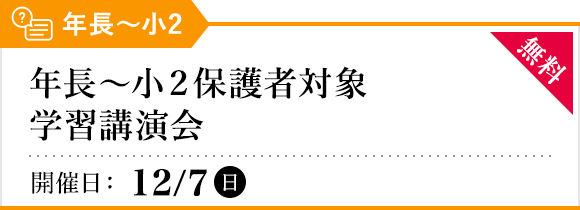 年長～小2

無料

年長～小２保護者対象
学習講演会

開催日： 12/7 日